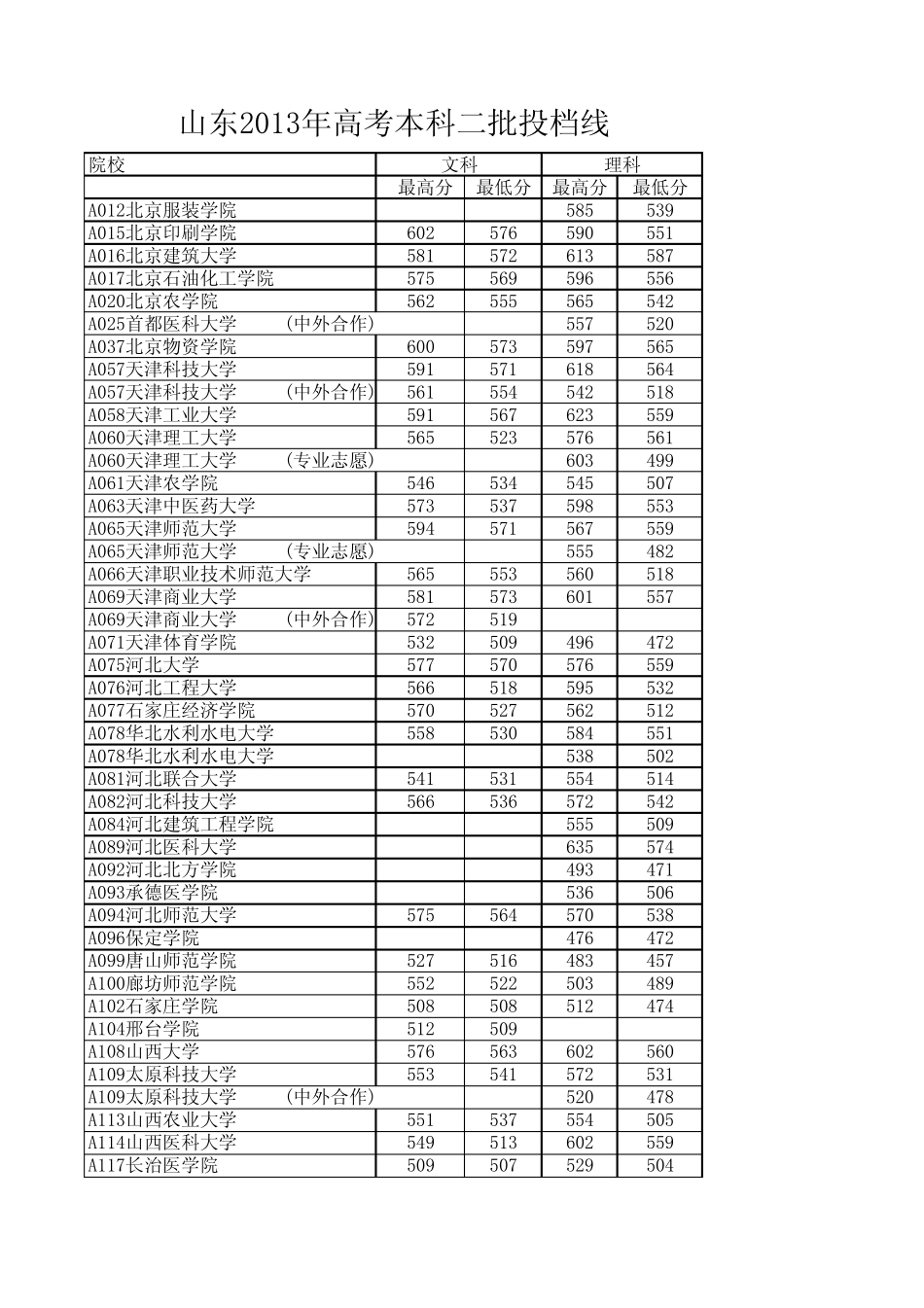 山东2013年高考本科二批投档线

| 院校 | 文科 | | 理科 | |
|---|---|---|---|---|
| | 最高分 | 最低分 | 最高分 | 最低分 |
| A012北京服装学院 | | | 585 | 539 |
| A015北京印刷学院 | 602 | 576 | 590 | 551 |
| A016北京建筑大学 | 581 | 572 | 613 | 587 |
| A017北京石油化工学院 | 575 | 569 | 596 | 556 |
| A020北京农学院 | 562 | 555 | 565 | 542 |
| A025首都医科大学 （中外合作） | | | 557 | 520 |
| A037北京物资学院 | 600 | 573 | 597 | 565 |
| A057天津科技大学 | 591 | 571 | 618 | 564 |
| A057天津科技大学 （中外合作） | 561 | 554 | 542 | 518 |
| A058天津工业大学 | 591 | 567 | 623 | 559 |
| A060天津理工大学 | 565 | 523 | 576 | 561 |
| A060天津理工大学 （专业志愿） | | | 603 | 499 |
| A061天津农学院 | 546 | 534 | 545 | 507 |
| A063天津中医药大学 | 573 | 537 | 598 | 553 |
| A065天津师范大学 | 594 | 571 | 567 | 559 |
| A065天津师范大学 （专业志愿） | | | 555 | 482 |
| A066天津职业技术师范大学 | 565 | 553 | 560 | 518 |
| A069天津商业大学 | 581 | 573 | 601 | 557 |
| A069天津商业大学 （中外合作） | 572 | 519 | | |
| A071天津体育学院 | 532 | 509 | 496 | 472 |
| A075河北大学 | 577 | 570 | 576 | 559 |
| A076河北工程大学 | 566 | 518 | 595 | 532 |
| A077石家庄经济学院 | 570 | 527 | 562 | 512 |
| A078华北水利水电大学 | 558 | 530 | 584 | 551 |
| A078华北水利水电大学 | | | 538 | 502 |
| A081河北联合大学 | 541 | 531 | 554 | 514 |
| A082河北科技大学 | 566 | 536 | 572 | 542 |
| A084河北建筑工程学院 | | | 555 | 509 |
| A089河北医科大学 | | | 635 | 574 |
| A092河北北方学院 | | | 493 | 471 |
| A093承德医学院 | | | 536 | 506 |
| A094河北师范大学 | 575 | 564 | 570 | 538 |
| A096保定学院 | | | 476 | 472 |
| A099唐山师范学院 | 527 | 516 | 483 | 457 |
| A100廊坊师范学院 | 552 | 522 | 503 | 489 |
| A102石家庄学院 | 508 | 508 | 512 | 474 |
| A104邢台学院 | 512 | 509 | | |
| A108山西大学 | 576 | 563 | 602 | 560 |
| A109太原科技大学 | 553 | 541 | 572 | 531 |
| A109太原科技大学 （中外合作） | | | 520 | 478 |
| A113山西农业大学 | 551 | 537 | 554 | 505 |
| A114山西医科大学 | 549 | 513 | 602 | 559 |
| A117长治医学院 | 509 | 507 | 529 | 504 |